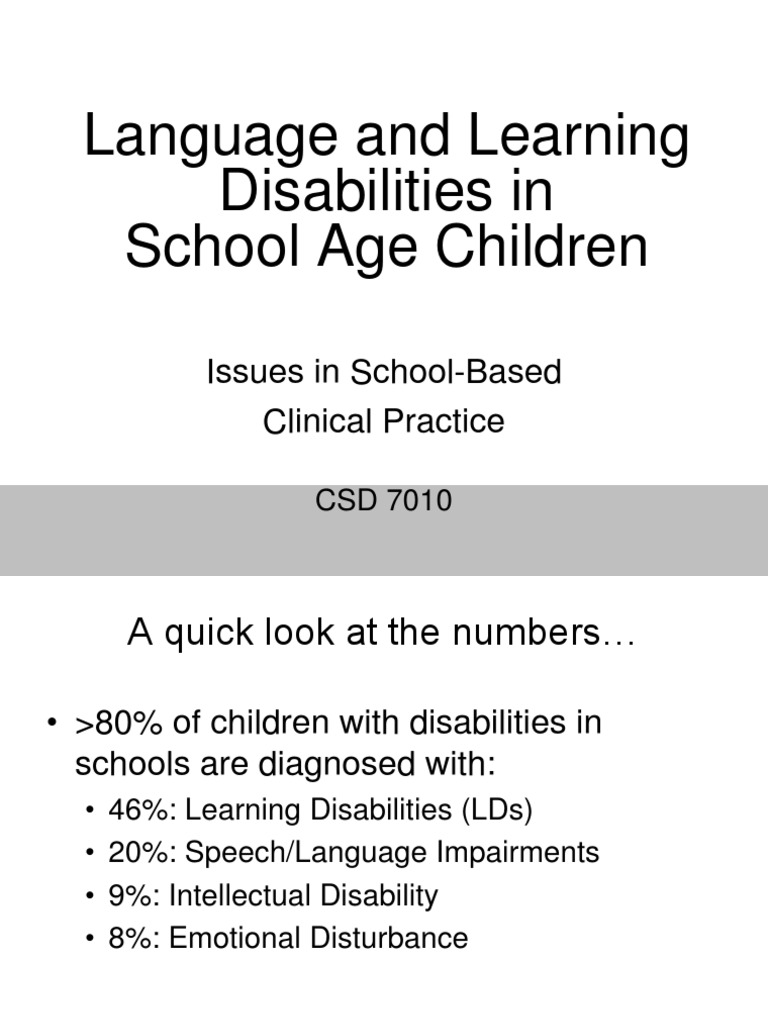 Language and Learning Disabilities in School Age Children

Issues in School-Based Clinical Practice

CSD 7010

A quick look at the numbers…

• >80% of children with disabilities in schools are diagnosed with:
• 46%: Learning Disabilities (LDs)
• 20%: Speech/Language Impairments
• 9%: Intellectual Disability
• 8%: Emotional Disturbance